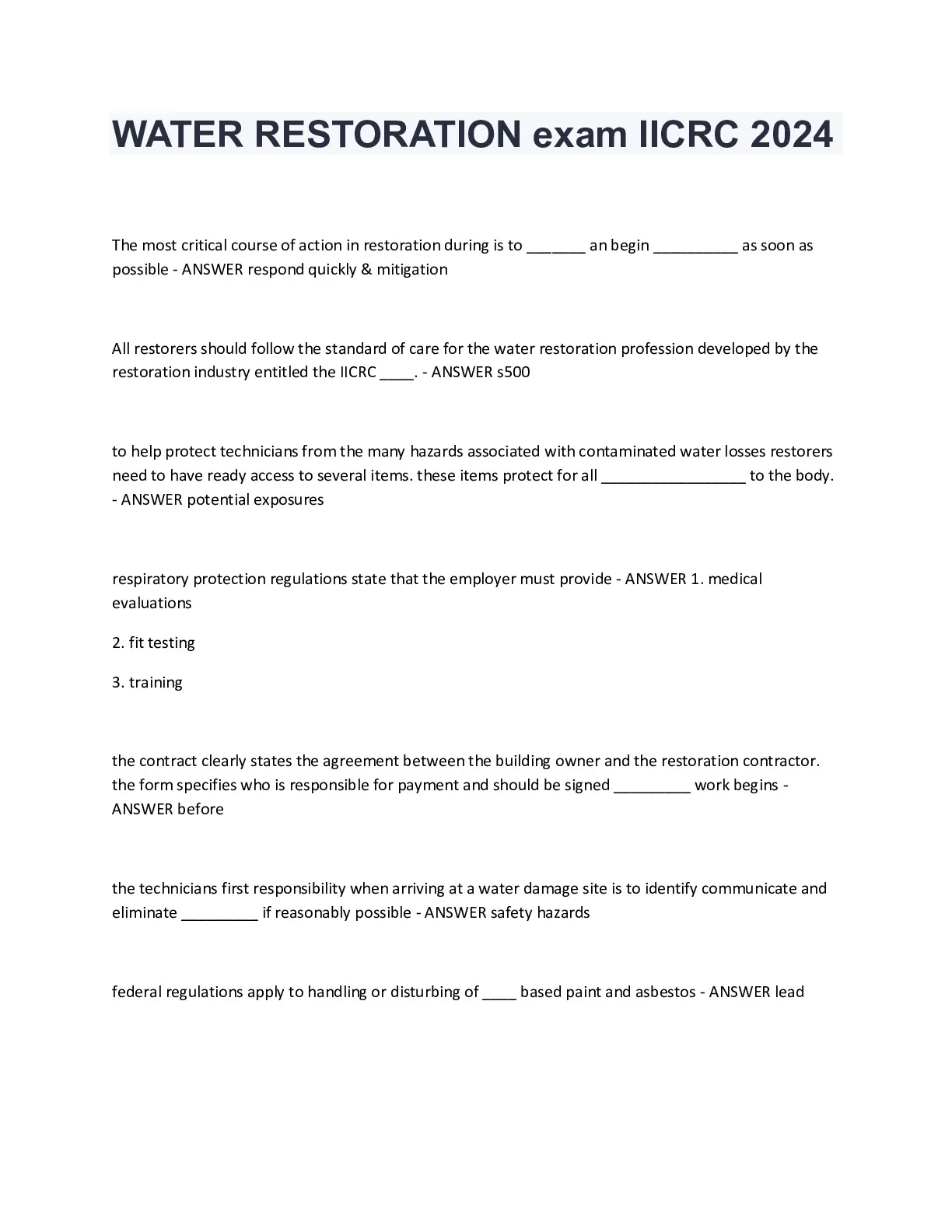 WATER RESTORATION exam IICRC 2024

The most critical course of action in restoration during is to _______ an begin __________ as soon as possible - ANSWER respond quickly & mitigation

All restorers should follow the standard of care for the water restoration profession developed by the restoration industry entitled the IICRC ____. - ANSWER s500

to help protect technicians from the many hazards associated with contaminated water losses restorers need to have ready access to several items. these items protect for all _________________ to the body. - ANSWER potential exposures

respiratory protection regulations state that the employer must provide - ANSWER 1. medical evaluations

2. fit testing

3. training

the contract clearly states the agreement between the building owner and the restoration contractor. the form specifies who is responsible for payment and should be signed _________ work begins - ANSWER before

the technicians first responsibility when arriving at a water damage site is to identify communicate and eliminate _________ if reasonably possible - ANSWER safety hazards

federal regulations apply to handling or disturbing of ____ based paint and asbestos - ANSWER lead